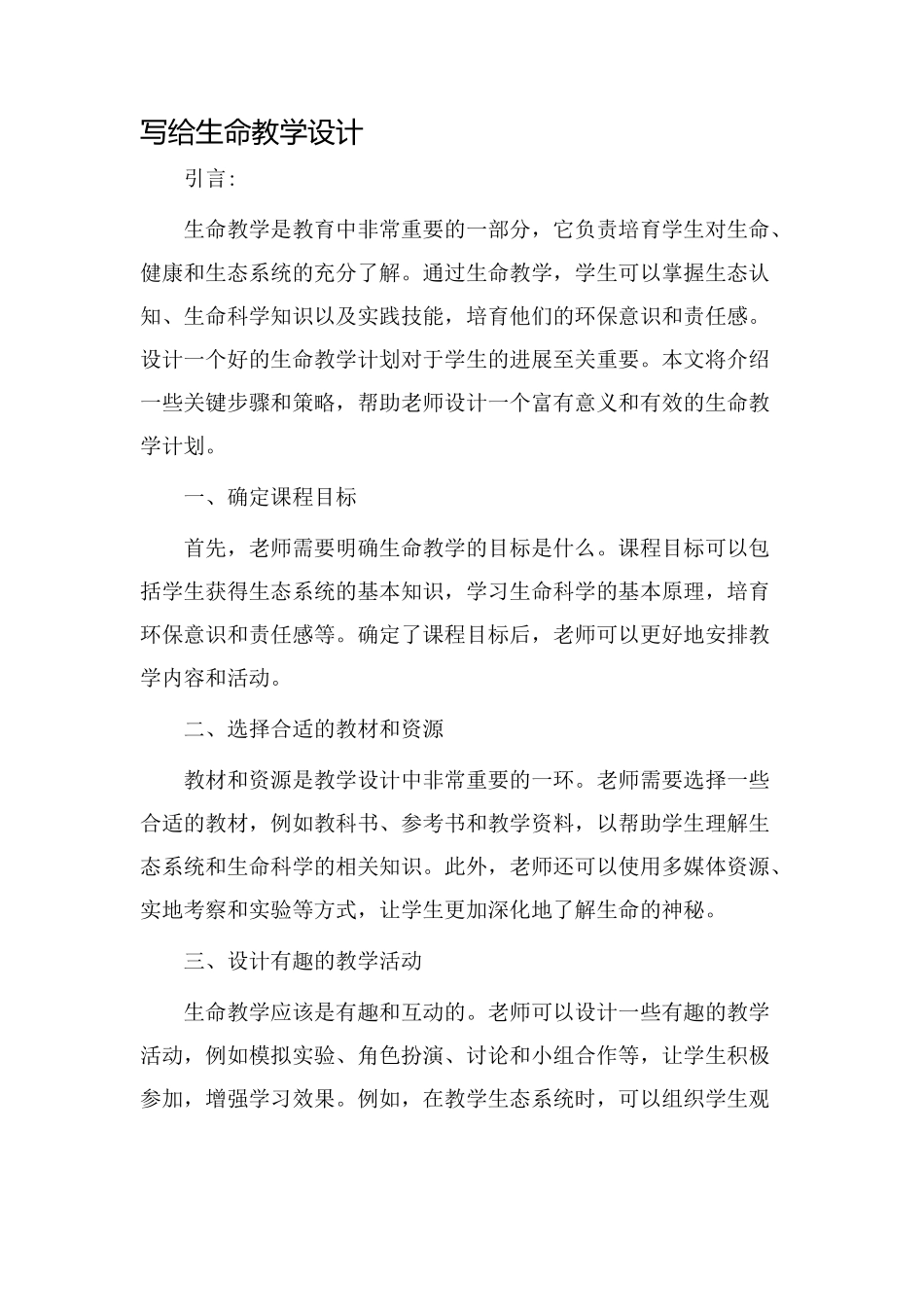 写给生命教学设计

引言:

生命教学是教育中非常重要的一部分，它负责培育学生对生命、健康和生态系统的充分了解。通过生命教学，学生可以掌握生态认知、生命科学知识以及实践技能，培育他们的环保意识和责任感。设计一个好的生命教学计划对于学生的进展至关重要。本文将介绍一些关键步骤和策略，帮助老师设计一个富有意义和有效的生命教学计划。

一、确定课程目标

首先，老师需要明确生命教学的目标是什么。课程目标可以包括学生获得生态系统的基本知识，学习生命科学的基本原理，培育环保意识和责任感等。确定了课程目标后，老师可以更好地安排教学内容和活动。

二、选择合适的教材和资源

教材和资源是教学设计中非常重要的一环。老师需要选择一些合适的教材，例如教科书、参考书和教学资料，以帮助学生理解生态系统和生命科学的相关知识。此外，老师还可以使用多媒体资源、实地考察和实验等方式，让学生更加深化地了解生命的神秘。

三、设计有趣的教学活动

生命教学应该是有趣和互动的。老师可以设计一些有趣的教学活动，例如模拟实验、角色扮演、讨论和小组合作等，让学生积极参加，增强学习效果。例如，在教学生态系统时，可以组织学生观